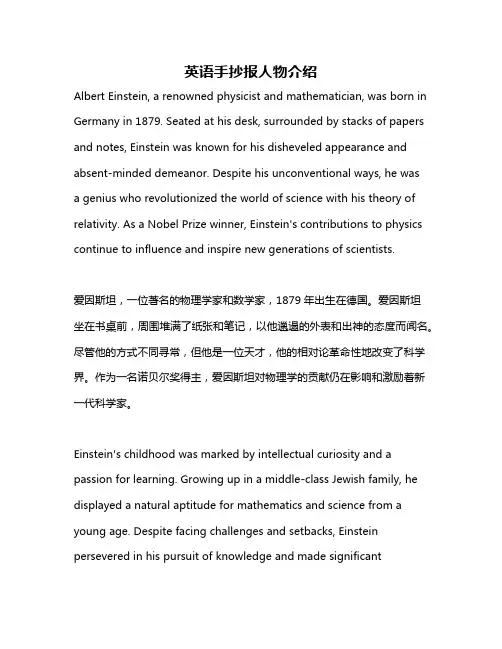 英语手抄报人物介绍

Albert Einstein, a renowned physicist and mathematician, was born in Germany in 1879. Seated at his desk, surrounded by stacks of papers and notes, Einstein was known for his disheveled appearance and absent-minded demeanor. Despite his unconventional ways, he was a genius who revolutionized the world of science with his theory of relativity. As a Nobel Prize winner, Einstein's contributions to physics continue to influence and inspire new generations of scientists.

爱因斯坦，一位著名的物理学家和数学家，1879 年出生在德国。爱因斯坦坐在书桌前，周围堆满了纸张和笔记，以他邋遢的外表和出神的态度而闻名。尽管他的方式不同寻常，但他是一位天才，他的相对论革命性地改变了科学界。作为一名诺贝尔奖得主，爱因斯坦对物理学的贡献仍在影响和激励着新一代科学家。

Einstein's childhood was marked by intellectual curiosity and a passion for learning. Growing up in a middle-class Jewish family, he displayed a natural aptitude for mathematics and science from a young age. Despite facing challenges and setbacks, Einstein persevered in his pursuit of knowledge and made significant